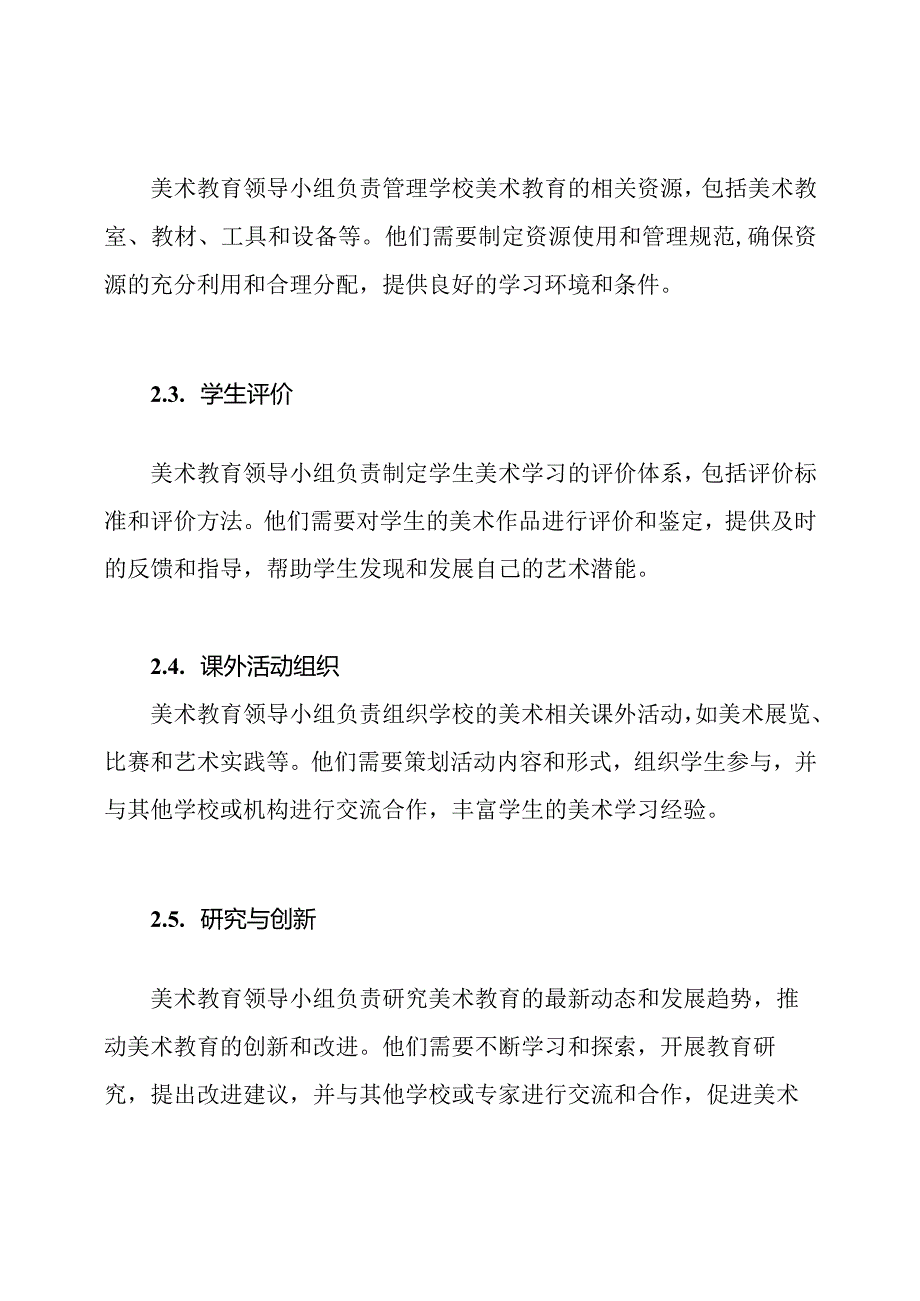 美术教育领导小组负责管理学校美术教育的相关资源，包括美术教室、教材、工具和设备等。他们需要制定资源使用和管理规范，确保资源的充分利用和合理分配，提供良好的学习环境和条件。

2.3. 学生评价

美术教育领导小组负责制定学生美术学习的评价体系，包括评价标准和评价方法。他们需要对学生的美术作品进行评价和鉴定，提供及时的反馈和指导，帮助学生发现和发展自己的艺术潜能。

2.4. 课外活动组织

美术教育领导小组负责组织学校的美术相关课外活动，如美术展览、比赛和艺术实践等。他们需要策划活动内容和形式，组织学生参与，并与其他学校或机构进行交流合作，丰富学生的美术学习经验。

2.5. 研究与创新

美术教育领导小组负责研究美术教育的最新动态和发展趋势，推动美术教育的创新和改进。他们需要不断学习和探索，开展教育研究，提出改进建议，并与其他学校或专家进行交流和合作，促进美术